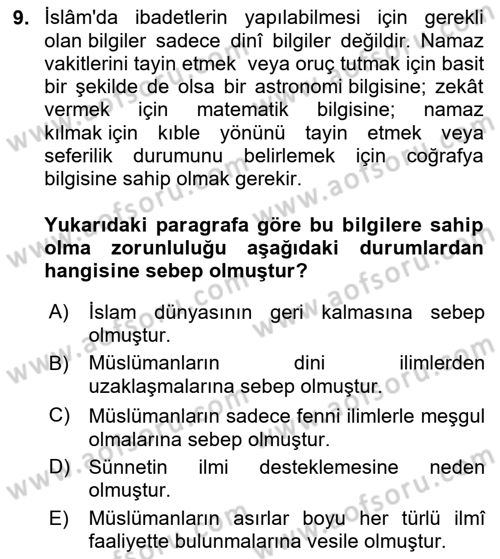 9. İslâm'da ibadetlerin yapılabilmesi için gerekli olan bilgiler sadece dinî bilgiler değildir. Namaz vakitlerini tayin etmek veya oruç tutmak için basit bir şekilde de olsa bir astronomi bilgisine; zekât vermek için matematik bilgisine; namaz kılmak için kıble yönünü tayin etmek veya seferilik durumunu belirlemek için coğrafya bilgisine sahip olmak gerekir.

Yukarıdaki paragrafa göre bu bilgilere sahip olma zorunluluğu aşağıdaki durumlardan hangisine sebep olmuştur?

A) İslam dünyasının geri kalmasına sebep olmuştur.
B) Müslümanların dini ilimlerden uzaklaşmalarına sebep olmuştur.
C) Müslümanların sadece fenni ilimlerle meşgul olmalarına sebep olmuştur.
D) Sünnetin ilmi desteklemesine neden olmuştur.
E) Müslümanların asırlar boyu her türlü ilmî faaliyette bulunmalarına vesile olmuştur.

www.aofsoru.com